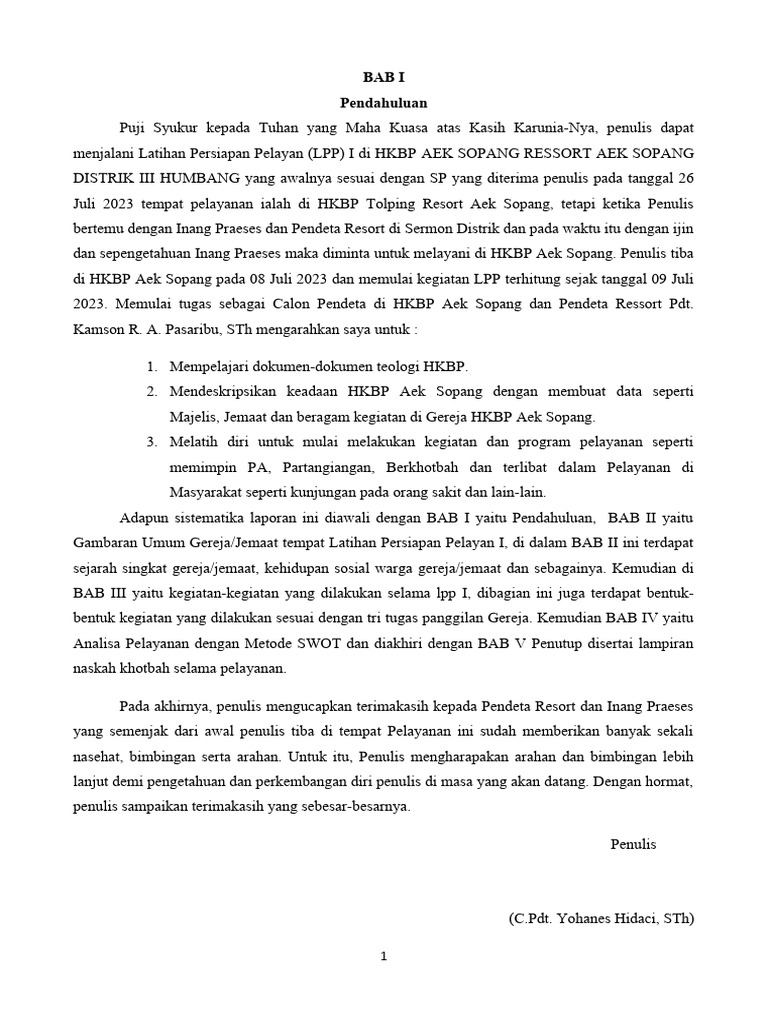 BAB I
Pendahuluan

Puji Syukur kepada Tuhan yang Maha Kuasa atas Kasih Karunia-Nya, penulis dapat menjalani Latihan Persiapan Pelayan (LPP) I di HKBP AEK SOPANG RESSORT AEK SOPANG DISTRIK III HUMBANG yang awalnya sesuai dengan SP yang diterima penulis pada tanggal 26 Juli 2023 tempat pelayanan ialah di HKBP Tolping Resort Aek Sopang, tetapi ketika Penulis bertemu dengan Inang Praeses dan Pendeta Resort di Sermon Distrik dan pada waktu itu dengan ijin dan sepengetahuan Inang Praeses maka diminta untuk melayani di HKBP Aek Sopang. Penulis tiba di HKBP Aek Sopang pada 08 Juli 2023 dan memulai kegiatan LPP terhitung sejak tanggal 09 Juli 2023. Memulai tugas sebagai Calon Pendeta di HKBP Aek Sopang dan Pendeta Ressort Pdt. Kamson R. A. Pasaribu, STh mengarahkan saya untuk :

1. Mempelajari dokumen-dokumen teologi HKBP.
2. Mendeskripsikan keadaan HKBP Aek Sopang dengan membuat data seperti Majelis, Jemaat dan beragam kegiatan di Gereja HKBP Aek Sopang.
3. Melatih diri untuk mulai melakukan kegiatan dan program pelayanan seperti memimpin PA, Partangiangan, Berkhotbah dan terlibat dalam Pelayanan di Masyarakat seperti kunjungan pada orang sakit dan lain-lain.

Adapun sistematika laporan ini diawali dengan BAB I yaitu Pendahuluan, BAB II yaitu Gambaran Umum Gereja/Jemaat tempat Latihan Persiapan Pelayan I, di dalam BAB II ini terdapat sejarah singkat gereja/jemaat, kehidupan sosial warga gereja/jemaat dan sebagainya. Kemudian di BAB III yaitu kegiatan-kegiatan yang dilakukan selama lpp I, dibagian ini juga terdapat bentuk-bentuk kegiatan yang dilakukan sesuai dengan tri tugas panggilan Gereja. Kemudian BAB IV yaitu Analisa Pelayanan dengan Metode SWOT dan diakhiri dengan BAB V Penutup disertai lampiran naskah khotbah selama pelayanan.

Pada akhirnya, penulis mengucapkan terimakasih kepada Pendeta Resort dan Inang Praeses yang semenjak dari awal penulis tiba di tempat Pelayanan ini sudah memberikan banyak sekali nasehat, bimbingan serta arahan. Untuk itu, Penulis mengharapakan arahan dan bimbingan lebih lanjut demi pengetahuan dan perkembangan diri penulis di masa yang akan datang. Dengan hormat, penulis sampaikan terimakasih yang sebesar-besarnya.

Penulis

(C.Pdt. Yohanes Hidaci, STh)

1